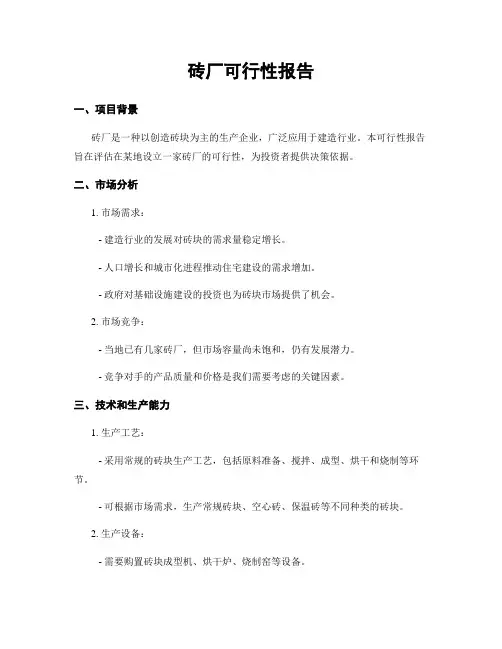 砖厂可行性报告

一、项目背景

砖厂是一种以创造砖块为主的生产企业，广泛应用于建造行业。本可行性报告旨在评估在某地设立一家砖厂的可行性，为投资者提供决策依据。

二、市场分析

1. 市场需求：

- 建造行业的发展对砖块的需求量稳定增长。

- 人口增长和城市化进程推动住宅建设的需求增加。

- 政府对基础设施建设的投资也为砖块市场提供了机会。

2. 市场竞争：

- 当地已有几家砖厂，但市场容量尚未饱和，仍有发展潜力。

- 竞争对手的产品质量和价格是我们需要考虑的关键因素。

三、技术和生产能力

1. 生产工艺：

- 采用常规的砖块生产工艺，包括原料准备、搅拌、成型、烘干和烧制等环节。

- 可根据市场需求，生产常规砖块、空心砖、保温砖等不同种类的砖块。

2. 生产设备：

- 需要购置砖块成型机、烘干炉、烧制窑等设备。